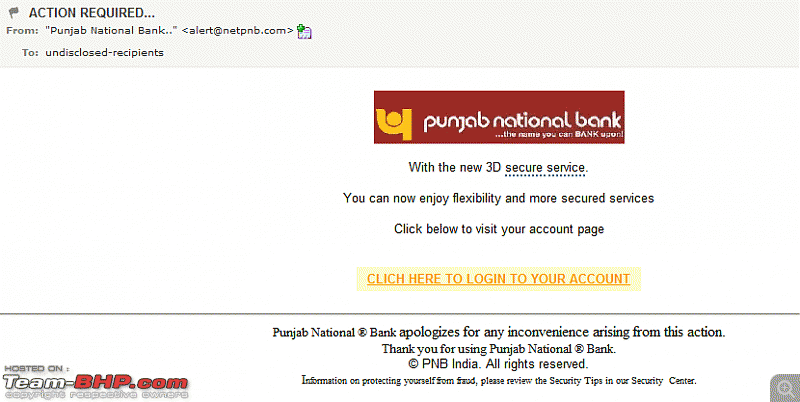 ACTION REQUIRED...
From: "Punjab National Bank.." <alert@netpnb.com>
To: undisclosed-recipients

punjab national bank
...the name you can BANK upon!

With the new 3D secure service.

You can now enjoy flexibility and more secured services

Click below to visit your account page

CLICH HERE TO LOGIN TO YOUR ACCOUNT

Punjab National ® Bank apologizes for any inconvenience arising from this action.
Thank you for using Punjab National ® Bank.
© PNB India. All rights reserved.
Information on protecting yourself from fraud, please review the Security Tips in our Security Center.

HOSTED ON :
Team-BHP.com
copyright respective owners